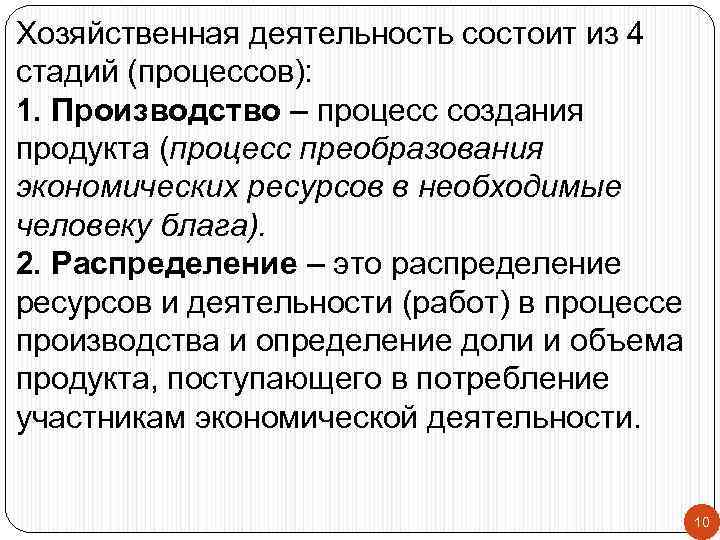 Хозяйственная деятельность состоит из 4 стадий (процессов):

1. Производство – процесс создания продукта (процесс преобразования экономических ресурсов в необходимые человеку блага).

2. Распределение – это распределение ресурсов и деятельности (работ) в процессе производства и определение доли и объема продукта, поступающего в потребление участникам экономической деятельности.

10